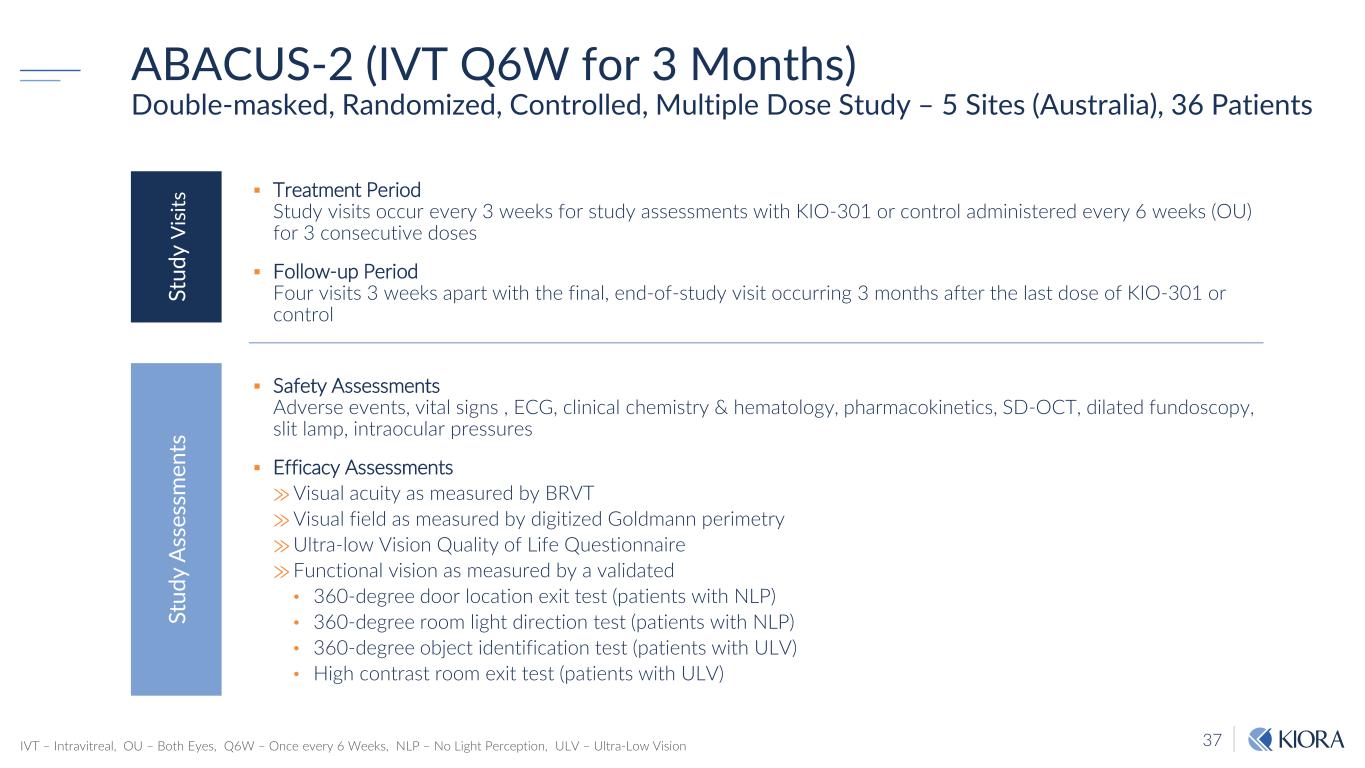 ABACUS-2 (IVT Q6W for 3 Months)

Double-masked, Randomized, Controlled, Multiple Dose Study – 5 Sites (Australia), 36 Patients

Study Visits

▪ Treatment Period
Study visits occur every 3 weeks for study assessments with KIO-301 or control administered every 6 weeks (OU) for 3 consecutive doses

▪ Follow-up Period
Four visits 3 weeks apart with the final, end-of-study visit occurring 3 months after the last dose of KIO-301 or control

Study Assessments

▪ Safety Assessments
Adverse events, vital signs , ECG, clinical chemistry & hematology, pharmacokinetics, SD-OCT, dilated fundoscopy, slit lamp, intraocular pressures

▪ Efficacy Assessments
≫ Visual acuity as measured by BRVT
≫ Visual field as measured by digitized Goldmann perimetry
≫ Ultra-low Vision Quality of Life Questionnaire
≫ Functional vision as measured by a validated
• 360-degree door location exit test (patients with NLP)
• 360-degree room light direction test (patients with NLP)
• 360-degree object identification test (patients with ULV)
• High contrast room exit test (patients with ULV)

IVT – Intravitreal, OU – Both Eyes, Q6W – Once every 6 Weeks, NLP – No Light Perception, ULV – Ultra-Low Vision

37

KIORA